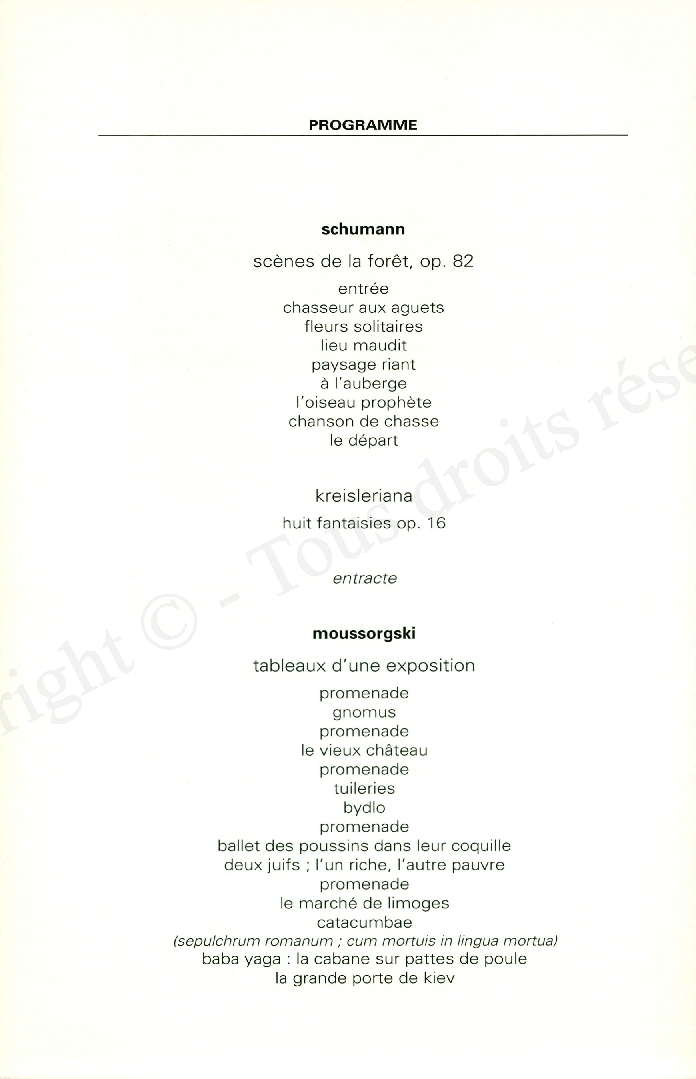 PROGRAMME

schumann

scènes de la forêt, op. 82

entrée
chasseur aux aguets
fleurs solitaires
lieu maudit
paysage riant
à l'auberge
l'oiseau prophète
chanson de chasse
le départ

kreisleriana

huit fantaisies op. 16

entracte

moussorgski

tableaux d'une exposition

promenade
gnomus
promenade
le vieux château
promenade
tuileries
bydlo
promenade
ballet des poussins dans leur coquille
deux juifs ; l'un riche, l'autre pauvre
promenade
le marché de limoges
catacumbae
(sepulchrum romanum ; cum mortuis in lingua mortua)
baba yaga : la cabane sur pattes de poule
la grande porte de kiev

right © - Tous droits rése